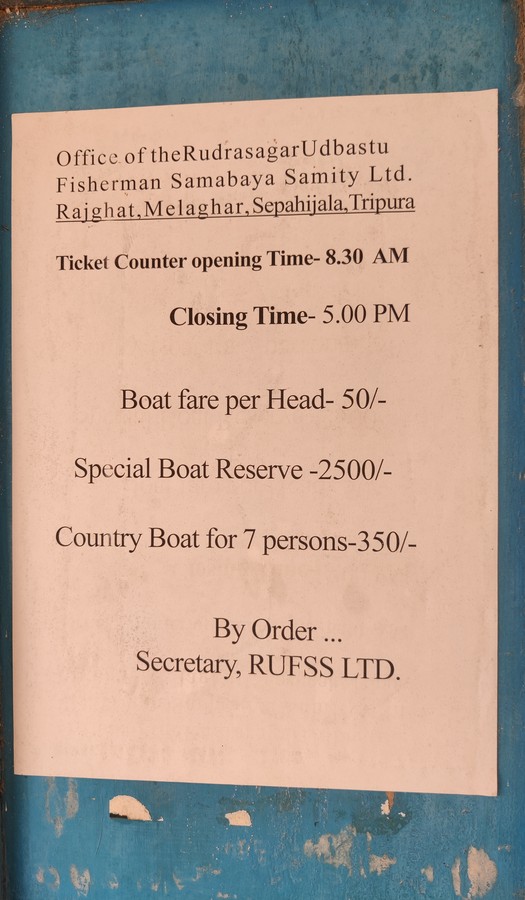 Office of theRudrasagarUdbastu
Fisherman Samabaya Samity Ltd.
Rajghat,Melaghar,Sepahijala,Tripura

Ticket Counter opening Time- 8.30 AM

Closing Time- 5.00 PM

Boat fare per Head- 50/-

Special Boat Reserve -2500/-

Country Boat for 7 persons-350/-

By Order ...
Secretary, RUFSS LTD.